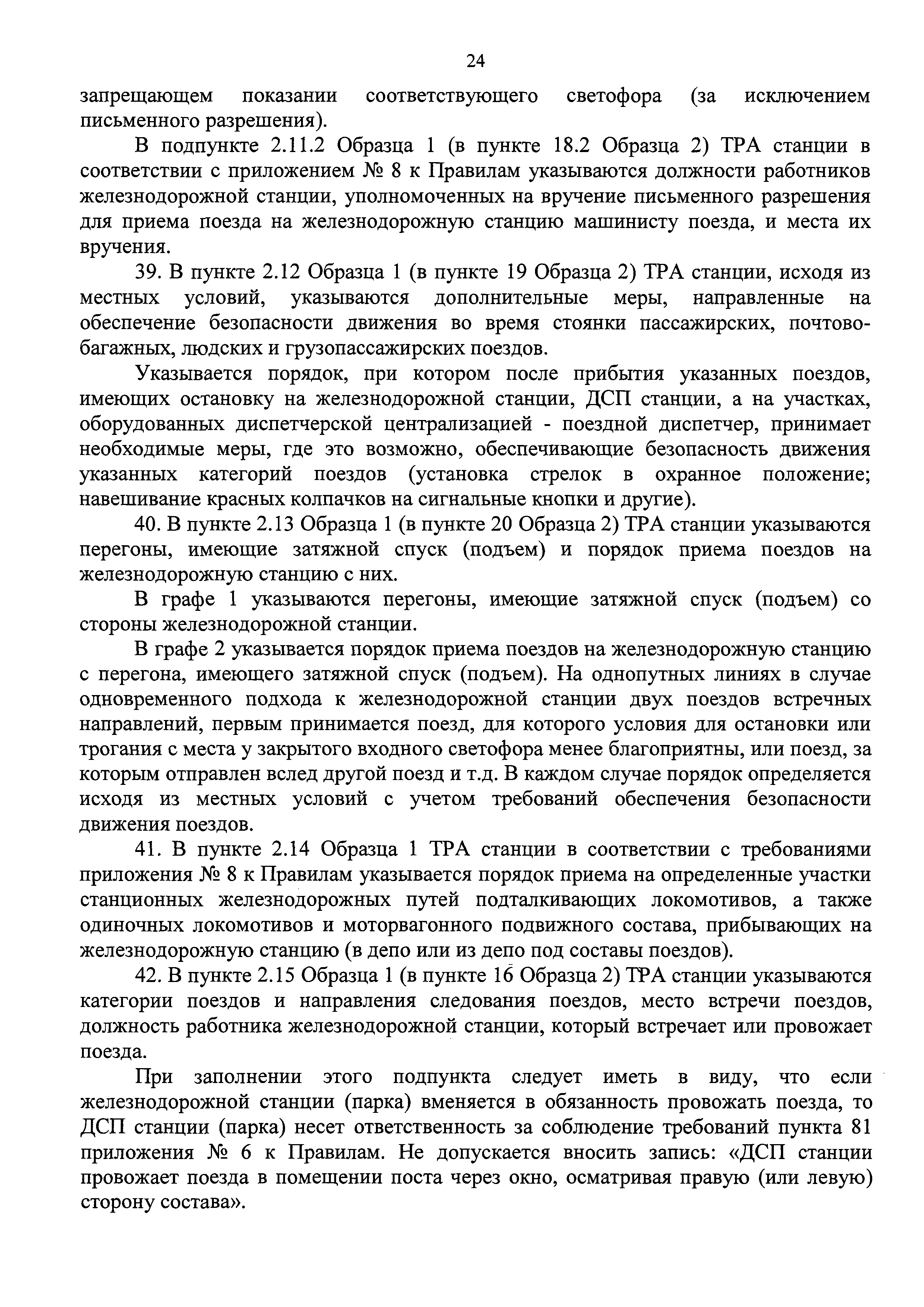 24

запрещающем показании соответствующего светофора (за исключением письменного разрешения).

В подпункте 2.11.2 Образца 1 (в пункте 18.2 Образца 2) ТРА станции в соответствии с приложением № 8 к Правилам указываются должности работников железнодорожной станции, уполномоченных на вручение письменного разрешения для приема поезда на железнодорожную станцию машинисту поезда, и места их вручения.

39. В пункте 2.12 Образца 1 (в пункте 19 Образца 2) ТРА станции, исходя из местных условий, указываются дополнительные меры, направленные на обеспечение безопасности движения во время стоянки пассажирских, почтово-багажных, людских и грузопассажирских поездов.

Указывается порядок, при котором после прибытия указанных поездов, имеющих остановку на железнодорожной станции, ДСП станции, а на участках, оборудованных диспетчерской централизацией - поездной диспетчер, принимает необходимые меры, где это возможно, обеспечивающие безопасность движения указанных категорий поездов (установка стрелок в охранное положение; навешивание красных колпачков на сигнальные кнопки и другие).

40. В пункте 2.13 Образца 1 (в пункте 20 Образца 2) ТРА станции указываются перегоны, имеющие затяжной спуск (подъем) и порядок приема поездов на железнодорожную станцию с них.

В графе 1 указываются перегоны, имеющие затяжной спуск (подъем) со стороны железнодорожной станции.

В графе 2 указывается порядок приема поездов на железнодорожную станцию с перегона, имеющего затяжной спуск (подъем). На однопутных линиях в случае одновременного подхода к железнодорожной станции двух поездов встречных направлений, первым принимается поезд, для которого условия для остановки или трогания с места у закрытого входного светофора менее благоприятны, или поезд, за которым отправлен вслед другой поезд и т.д. В каждом случае порядок определяется исходя из местных условий с учетом требований обеспечения безопасности движения поездов.

41. В пункте 2.14 Образца 1 ТРА станции в соответствии с требованиями приложения № 8 к Правилам указывается порядок приема на определенные участки станционных железнодорожных путей подталкивающих локомотивов, а также одиночных локомотивов и моторвагонного подвижного состава, прибывающих на железнодорожную станцию (в депо или из депо под составы поездов).

42. В пункте 2.15 Образца 1 (в пункте 16 Образца 2) ТРА станции указываются категории поездов и направления следования поездов, место встречи поездов, должность работника железнодорожной станции, который встречает или провожает поезда.

При заполнении этого подпункта следует иметь в виду, что если железнодорожной станции (парка) вменяется в обязанность провожать поезда, то ДСП станции (парка) несет ответственность за соблюдение требований пункта 81 приложения № 6 к Правилам. Не допускается вносить запись: «ДСП станции провожает поезда в помещении поста через окно, осматривая правую (или левую) сторону состава».